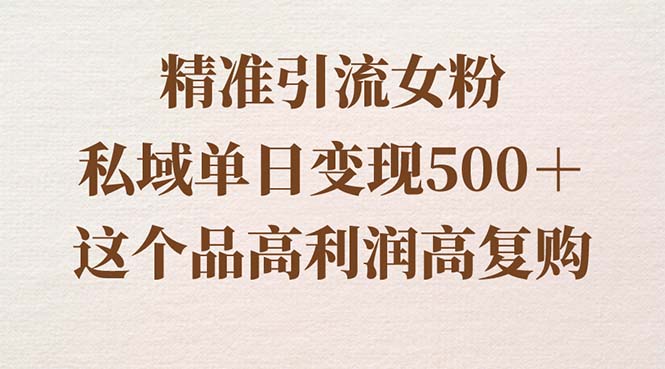 精准引流女粉
私域单日变现500＋
这个品高利润高复购